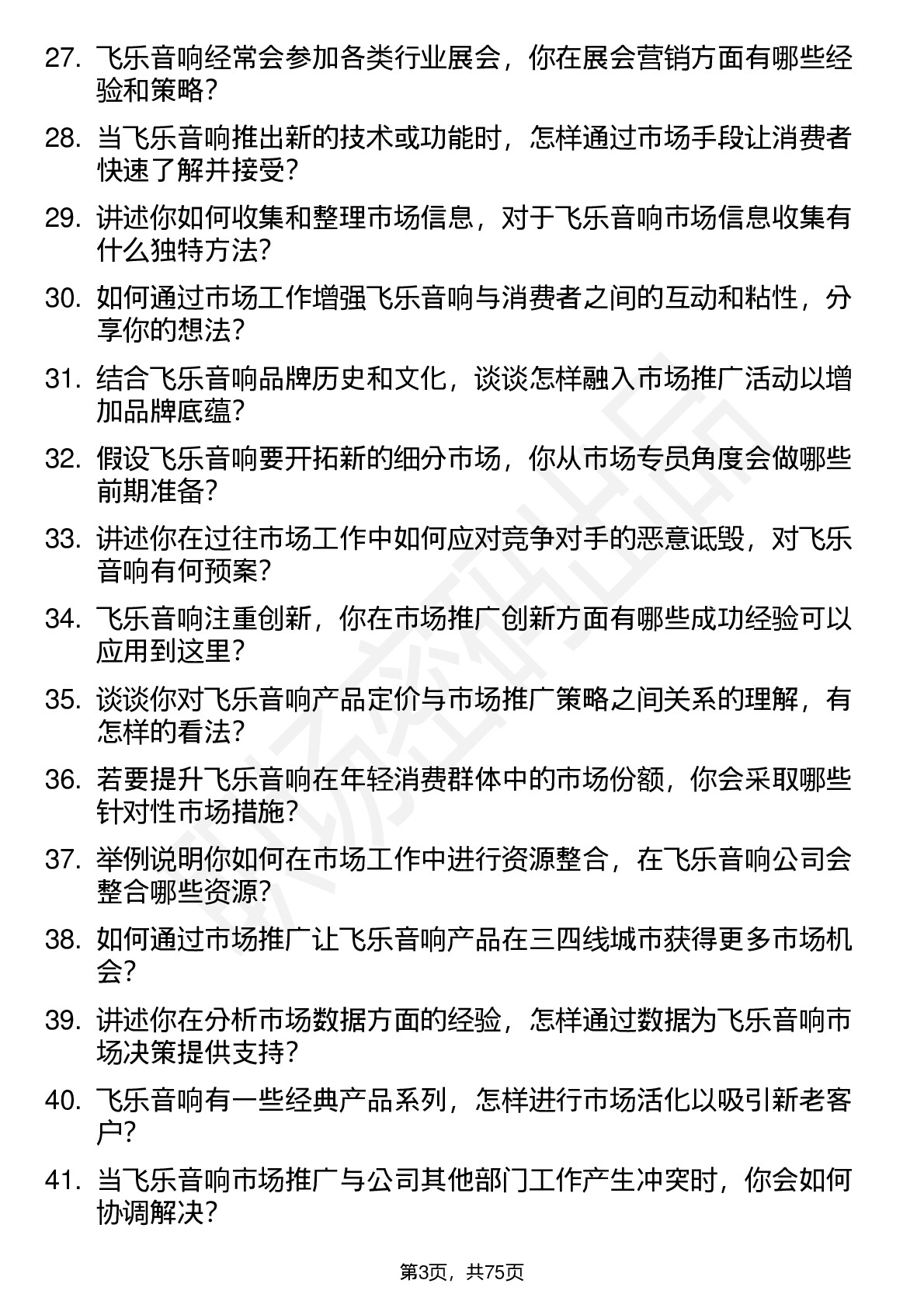 27. 飞乐音响经常会参加各类行业展会，你在展会营销方面有哪些经验和策略？

28. 当飞乐音响推出新的技术或功能时，怎样通过市场手段让消费者快速了解并接受？

29. 讲述你如何收集和整理市场信息，对于飞乐音响市场信息收集有什么独特方法？

30. 如何通过市场工作增强飞乐音响与消费者之间的互动和粘性，分享你的想法？

31. 结合飞乐音响品牌历史和文化，谈谈怎样融入市场推广活动以增加品牌底蕴？

32. 假设飞乐音响要开拓新的细分市场，你从市场专员角度会做哪些前期准备？

33. 讲述你在过往市场工作中如何应对竞争对手的恶意诋毁，对飞乐音响有何预案？

34. 飞乐音响注重创新，你在市场推广创新方面有哪些成功经验可以应用到这里？

35. 谈谈你对飞乐音响产品定价与市场推广策略之间关系的理解，有怎样的看法？

36. 若要提升飞乐音响在年轻消费群体中的市场份额，你会采取哪些针对性市场措施？

37. 举例说明你如何在市场工作中进行资源整合，在飞乐音响公司会整合哪些资源？

38. 如何通过市场推广让飞乐音响产品在三四线城市获得更多市场机会？

39. 讲述你在分析市场数据方面的经验，怎样通过数据为飞乐音响市场决策提供支持？

40. 飞乐音响有一些经典产品系列，怎样进行市场活化以吸引新老客户？

41. 当飞乐音响市场推广与公司其他部门工作产生冲突时，你会如何协调解决？

第3页，共75页